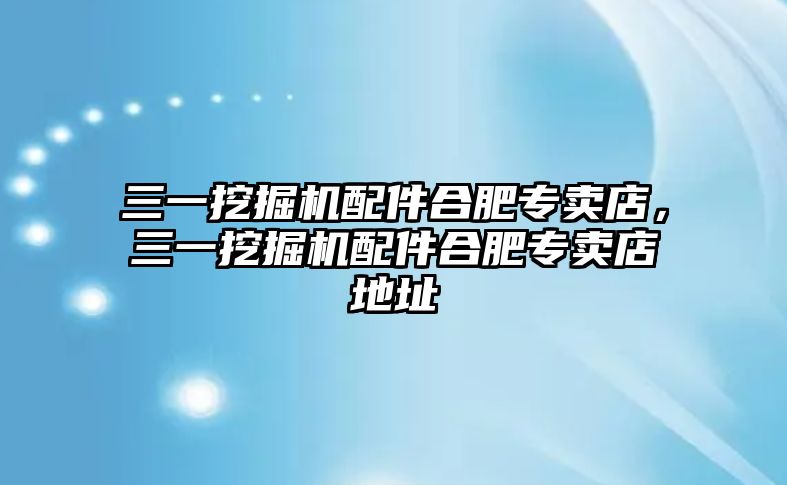 三一挖掘机配件合肥专卖店，三一挖掘机配件合肥专卖店地址